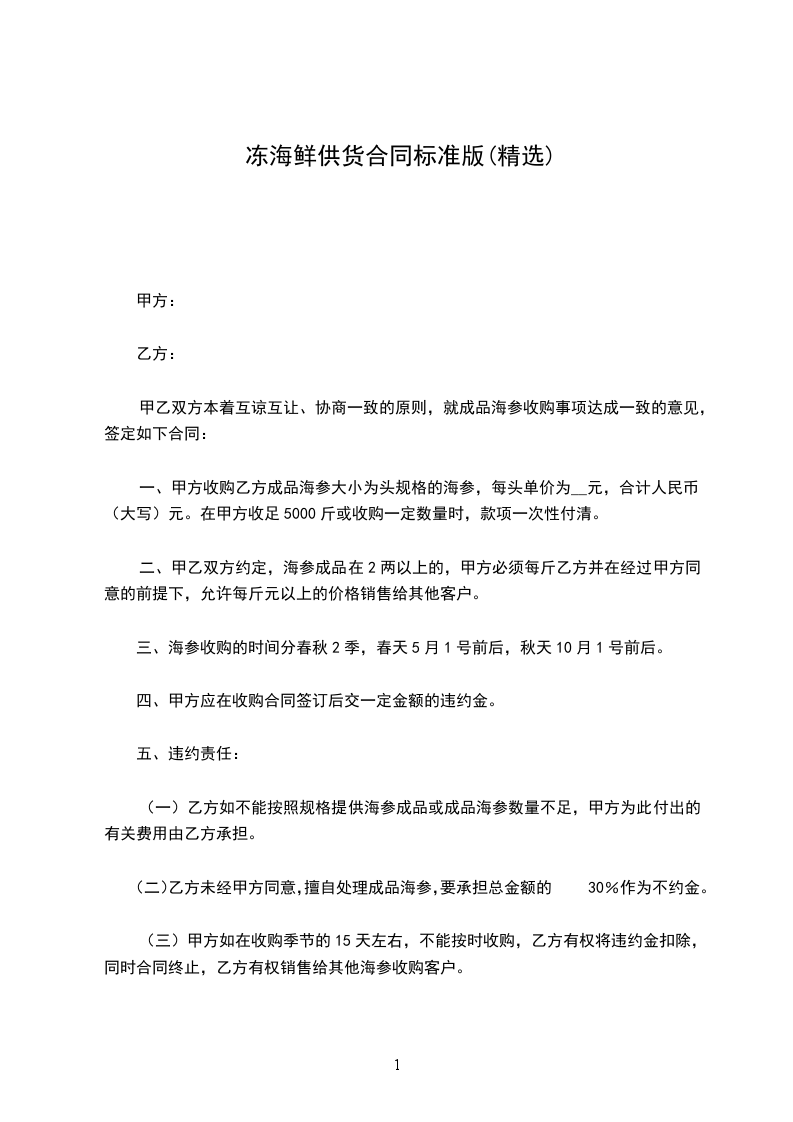 冻海鲜供货合同标准版(精选)

甲方：

乙方：

甲乙双方本着互谅互让、协商一致的原则，就成品海参收购事项达成一致的意见，签定如下合同：

一、甲方收购乙方成品海参大小为头规格的海参，每头单价为__元，合计人民币（大写）元。在甲方收足 5000 斤或收购一定数量时，款项一次性付清。

二、甲乙双方约定，海参成品在 2 两以上的，甲方必须每斤乙方并在经过甲方同意的前提下，允许每斤元以上的价格销售给其他客户。

三、海参收购的时间分春秋 2 季，春天 5 月 1 号前后，秋天 10 月 1 号前后。

四、甲方应在收购合同签订后交一定金额的违约金。

五、违约责任：

（一）乙方如不能按照规格提供海参成品或成品海参数量不足，甲方为此付出的有关费用由乙方承担。

(二)乙方未经甲方同意,擅自处理成品海参,要承担总金额的 30%作为不约金。

（三）甲方如在收购季节的 15 天左右，不能按时收购，乙方有权将违约金扣除，同时合同终止，乙方有权销售给其他海参收购客户。

1